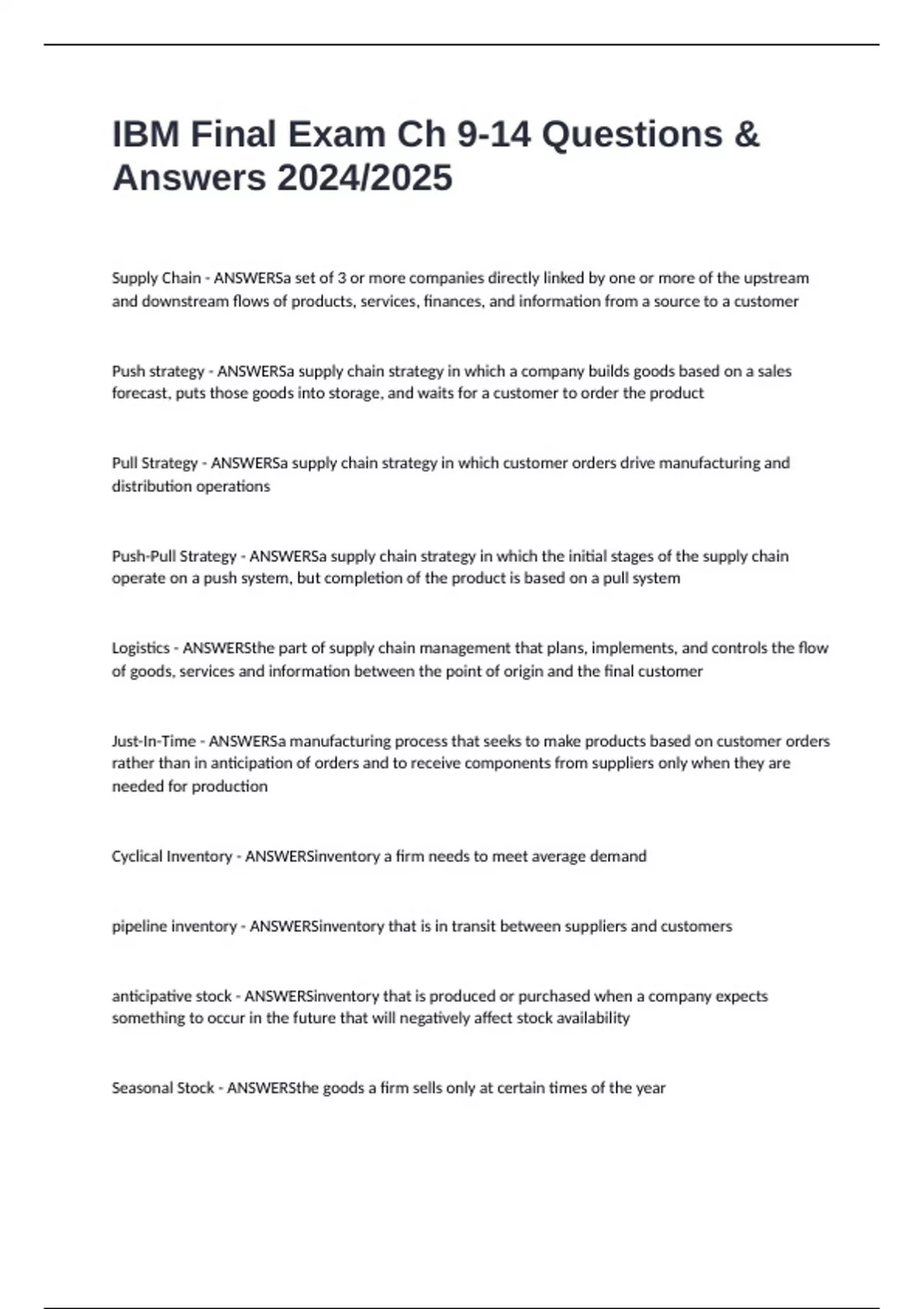 IBM Final Exam Ch 9-14 Questions & Answers 2024/2025

Supply Chain - ANSWERSa set of 3 or more companies directly linked by one or more of the upstream and downstream flows of products, services, finances, and information from a source to a customer

Push strategy - ANSWERSa supply chain strategy in which a company builds goods based on a sales forecast, puts those goods into storage, and waits for a customer to order the product

Pull Strategy - ANSWERSa supply chain strategy in which customer orders drive manufacturing and distribution operations

Push-Pull Strategy - ANSWERSa supply chain strategy in which the initial stages of the supply chain operate on a push system, but completion of the product is based on a pull system

Logistics - ANSWERSthe part of supply chain management that plans, implements, and controls the flow of goods, services and information between the point of origin and the final customer

Just-In-Time - ANSWERSa manufacturing process that seeks to make products based on customer orders rather than in anticipation of orders and to receive components from suppliers only when they are needed for production

Cyclical Inventory - ANSWERSinventory a firm needs to meet average demand

pipeline inventory - ANSWERSinventory that is in transit between suppliers and customers

anticipative stock - ANSWERSinventory that is produced or purchased when a company expects something to occur in the future that will negatively affect stock availability

Seasonal Stock - ANSWERSthe goods a firm sells only at certain times of the year